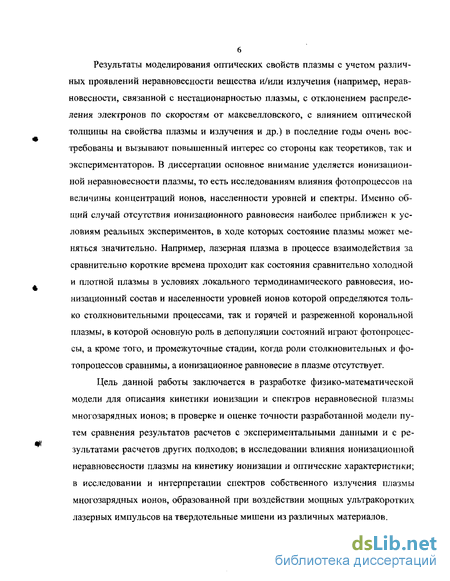 6

Результаты моделирования оптических свойств плазмы с учетом различных проявлений неравновесности вещества и/или излучения (например, неравновесности, связанной с нестационарностью плазмы, с отклонением распределения электронов по скоростям от максвелловского, с влиянием оптической толщины на свойства плазмы и излучения и др.) в последние годы очень востребованы и вызывают повышенный интерес со стороны как теоретиков, так и экспериментаторов. В диссертации основное внимание уделяется ионизационной неравновесности плазмы, то есть исследованиям влияния фотопроцессов на величины концентраций ионов, населенности уровней и спектры. Именно общий случай отсутствия ионизационного равновесия наиболее приближен к условиям реальных экспериментов, в ходе которых состояние плазмы может меняться значительно. Например, лазерная плазма в процессе взаимодействия за сравнительно короткие времена проходит как состояния сравнительно холодной и плотной плазмы в условиях локального термодинамического равновесия, ионизационный состав и населенности уровней ионов которой определяются только столкновительными процессами, так и горячей и разреженной корональной плазмы, в которой основную роль в депопуляции состояний играют фотопроцессы, а кроме того, и промежуточные стадии, когда роли столкновительных и фотопроцессов сравнимы, а ионизационное равновесие в плазме отсутствует.

Цель данной работы заключается в разработке физико-математической модели для описания кинетики ионизации и спектров неравновесной плазмы многозарядных ионов; в проверке и оценке точности разработанной модели путем сравнения результатов расчетов с экспериментальными данными и с результатами расчетов других подходов; в исследовании влияния ионизационной неравновесности плазмы на кинетику ионизации и оптические характеристики; в исследовании и интерпретации спектров собственного излучения плазмы многозарядных ионов, образованной при воздействии мощных ультракоротких лазерных импульсов на твердотельные мишени из различных материалов.

dsLib.net
библиотека диссертаций